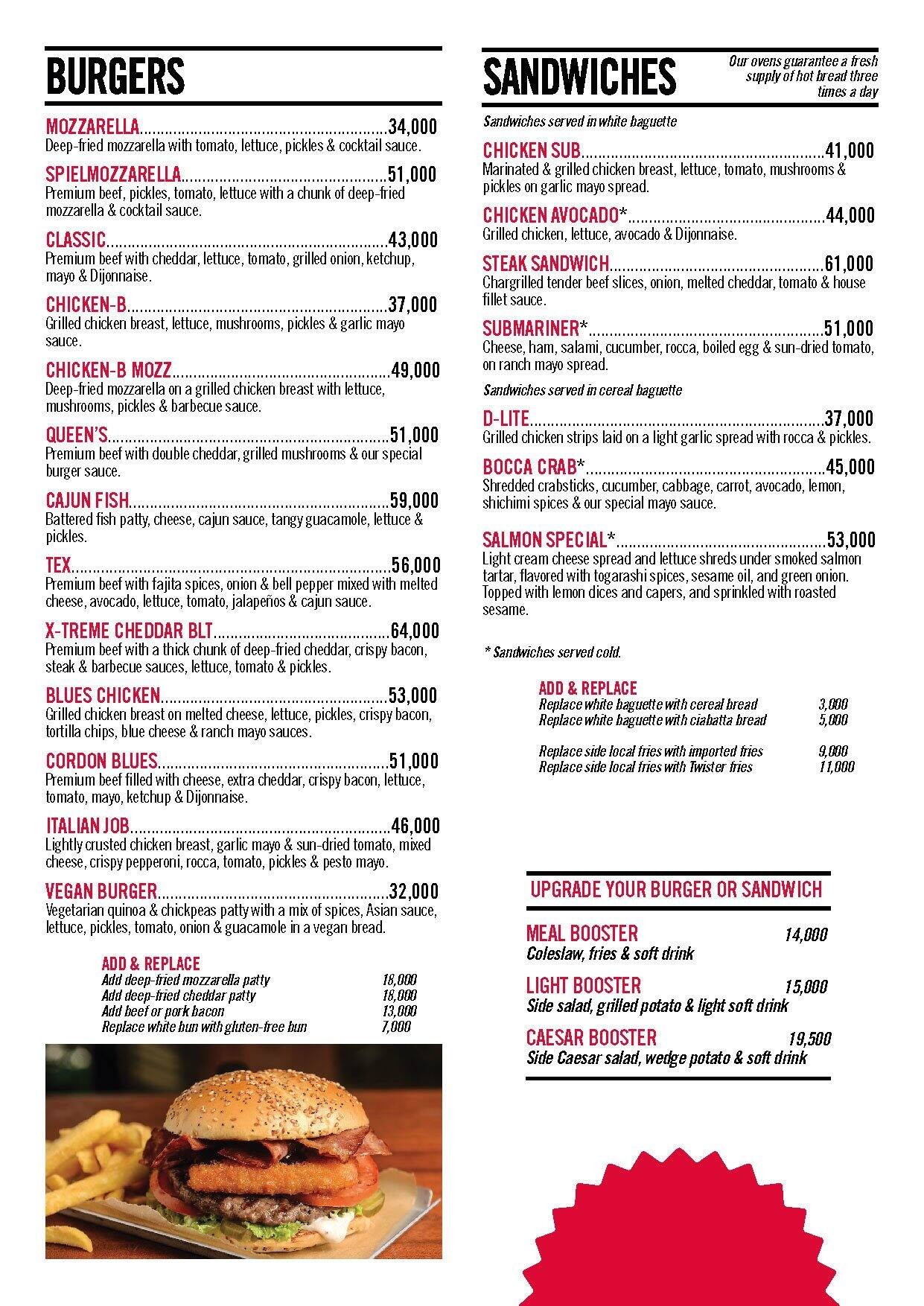 BURGERS

MOZZARELLA..........34,000
Deep-fried mozzarella with tomato, lettuce, pickles & cocktail sauce.

SPIELMOZZARELLA..........51,000
Premium beef, pickles, tomato, lettuce with a chunk of deep-fried mozzarella & cocktail sauce.

CLASSIC..........43,000
Premium beef with cheddar, lettuce, tomato, grilled onion, ketchup, mayo & Dijonnaise.

CHICKEN-B..........37,000
Grilled chicken breast, lettuce, mushrooms, pickles & garlic mayo sauce.

CHICKEN-B MOZZ..........49,000
Deep-fried mozzarella on a grilled chicken breast with lettuce, mushrooms, pickles & barbecue sauce.

QUEEN'S..........51,000
Premium beef with double cheddar, grilled mushrooms & our special burger sauce.

CAJUN FISH..........59,000
Battered fish patty, cheese, cajun sauce, tangy guacamole, lettuce & pickles.

TEX..........56,000
Premium beef with fajita spices, onion & bell pepper mixed with melted cheese, avocado, lettuce, tomato, jalapeños & cajun sauce.

X-TREME CHEDDAR BLT..........64,000
Premium beef with a thick chunk of deep-fried cheddar, crispy bacon, steak & barbecue sauces, lettuce, tomato & pickles.

BLUES CHICKEN..........53,000
Grilled chicken breast on melted cheese, lettuce, pickles, crispy bacon, tortilla chips, blue cheese & ranch mayo sauces.

CORDON BLUES..........51,000
Premium beef filled with cheese, extra cheddar, crispy bacon, lettuce, tomato, mayo, ketchup & Dijonnaise.

ITALIAN JOB..........46,000
Lightly crusted chicken breast, garlic mayo & sun-dried tomato, mixed cheese, crispy pepperoni, rocca, tomato, pickles & pesto mayo.

VEGAN BURGER..........32,000
Vegetarian quinoa & chickpeas patty with a mix of spices, Asian sauce, lettuce, pickles, tomato, onion & guacamole in a vegan bread.

ADD & REPLACE
Add deep-fried mozzarella patty 18,000
Add deep-fried cheddar patty 18,000
Add beef or pork bacon 13,000
Replace white bun with gluten-free bun 7,000

SANDWICHES

Our ovens guarantee a fresh supply of hot bread three times a day

Sandwiches served in white baguette

CHICKEN SUB..........41,000
Marinated & grilled chicken breast, lettuce, tomato, mushrooms & pickles on garlic mayo spread.

CHICKEN AVOCADO*..........44,000
Grilled chicken, lettuce, avocado & Dijonnaise.

STEAK SANDWICH..........61,000
Chargrilled tender beef slices, onion, melted cheddar, tomato & house fillet sauce.

SUBMARINER*..........51,000
Cheese, ham, salami, cucumber, rocca, boiled egg & sun-dried tomato, on ranch mayo spread.

Sandwiches served in cereal baguette

D-LITE..........37,000
Grilled chicken strips laid on a light garlic spread with rocca & pickles.

BOCCA CRAB*..........45,000
Shredded crabsticks, cucumber, cabbage, carrot, avocado, lemon, shichimi spices & our special mayo sauce.

SALMON SPECIAL*..........53,000
Light cream cheese spread and lettuce shreds under smoked salmon tartar, flavored with togarashi spices, sesame oil, and green onion. Topped with lemon dices and capers, and sprinkled with roasted sesame.

* Sandwiches served cold.

ADD & REPLACE
Replace white baguette with cereal bread 3,000
Replace white baguette with ciabatta bread 5,000

Replace side local fries with imported fries 9,000
Replace side local fries with Twister fries 11,000

UPGRADE YOUR BURGER OR SANDWICH

MEAL BOOSTER 14,000
Coleslaw, fries & soft drink

LIGHT BOOSTER 15,000
Side salad, grilled potato & light soft drink

CAESAR BOOSTER 19,500
Side Caesar salad, wedge potato & soft drink